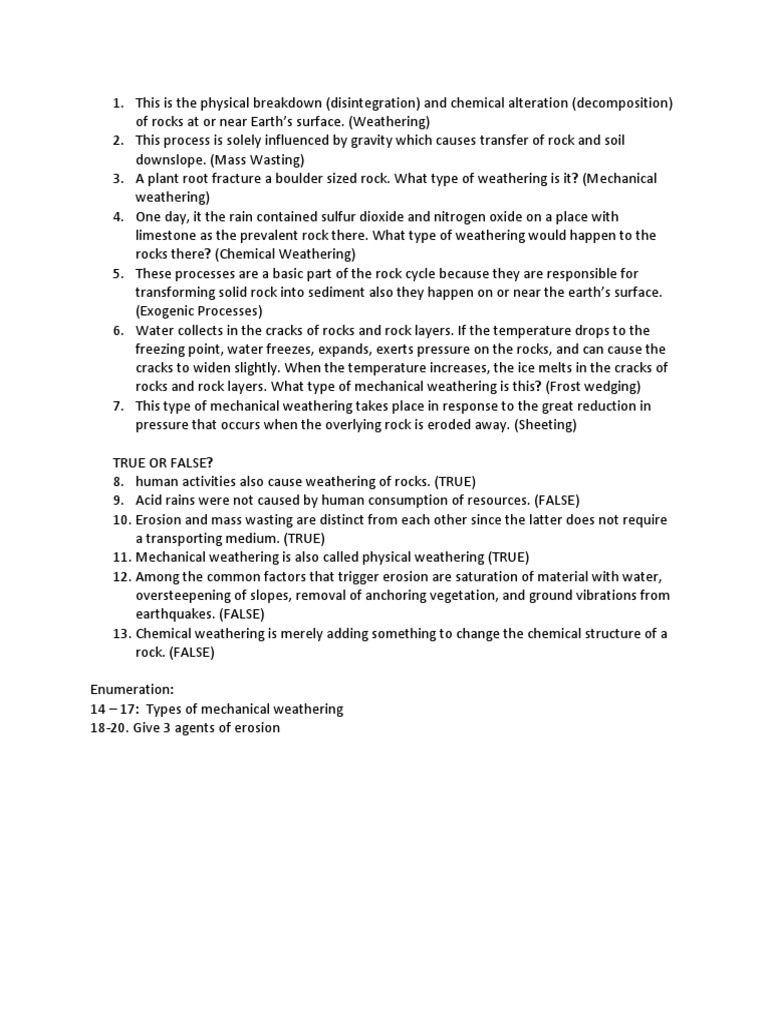 1. This is the physical breakdown (disintegration) and chemical alteration (decomposition) of rocks at or near Earth's surface. (Weathering)
2. This process is solely influenced by gravity which causes transfer of rock and soil downslope. (Mass Wasting)
3. A plant root fracture a boulder sized rock. What type of weathering is it? (Mechanical weathering)
4. One day, it the rain contained sulfur dioxide and nitrogen oxide on a place with limestone as the prevalent rock there. What type of weathering would happen to the rocks there? (Chemical Weathering)
5. These processes are a basic part of the rock cycle because they are responsible for transforming solid rock into sediment also they happen on or near the earth's surface. (Exogenic Processes)
6. Water collects in the cracks of rocks and rock layers. If the temperature drops to the freezing point, water freezes, expands, exerts pressure on the rocks, and can cause the cracks to widen slightly. When the temperature increases, the ice melts in the cracks of rocks and rock layers. What type of mechanical weathering is this? (Frost wedging)
7. This type of mechanical weathering takes place in response to the great reduction in pressure that occurs when the overlying rock is eroded away. (Sheeting)

TRUE OR FALSE?
8. human activities also cause weathering of rocks. (TRUE)
9. Acid rains were not caused by human consumption of resources. (FALSE)
10. Erosion and mass wasting are distinct from each other since the latter does not require a transporting medium. (TRUE)
11. Mechanical weathering is also called physical weathering (TRUE)
12. Among the common factors that trigger erosion are saturation of material with water, oversteepening of slopes, removal of anchoring vegetation, and ground vibrations from earthquakes. (FALSE)
13. Chemical weathering is merely adding something to change the chemical structure of a rock. (FALSE)

Enumeration:
14 – 17: Types of mechanical weathering
18-20. Give 3 agents of erosion